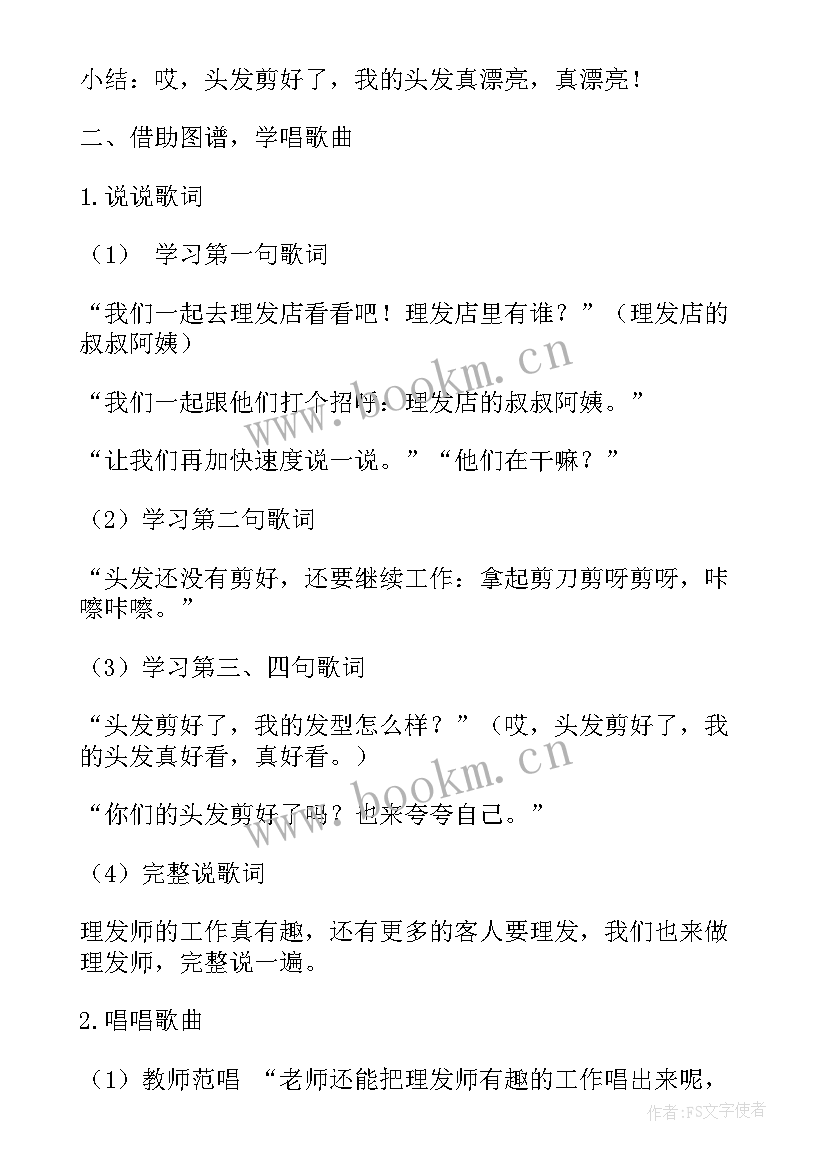 小结：哎，头发剪好了，我的头发真漂亮，真漂亮！

二、借助图谱，学唱歌曲

1.说说歌词

（1） 学习第一句歌词

“我们一起去理发店看看吧！理发店里有谁？”（理发店的叔叔阿姨）

“我们一起跟他们打个招呼：理发店的叔叔阿姨。”

“让我们再加快速度说一说。”“他们在干嘛？”

（2）学习第二句歌词

“头发还没有剪好，还要继续工作：拿起剪刀剪呀剪呀，咔嚓咔嚓。”

（3）学习第三、四句歌词

“头发剪好了，我的发型怎么样？”（哎，头发剪好了，我的头发真好看，真好看。）

“你们的头发剪好了吗？也来夸夸自己。”

（4）完整说歌词

理发师的工作真有趣，还有更多的客人要理发，我们也来做理发师，完整说一遍。

2.唱唱歌曲

（1）教师范唱 “老师还能把理发师有趣的工作唱出来呢，

www.bookm.cn

www.bookm.cn

作者：FS文字使者